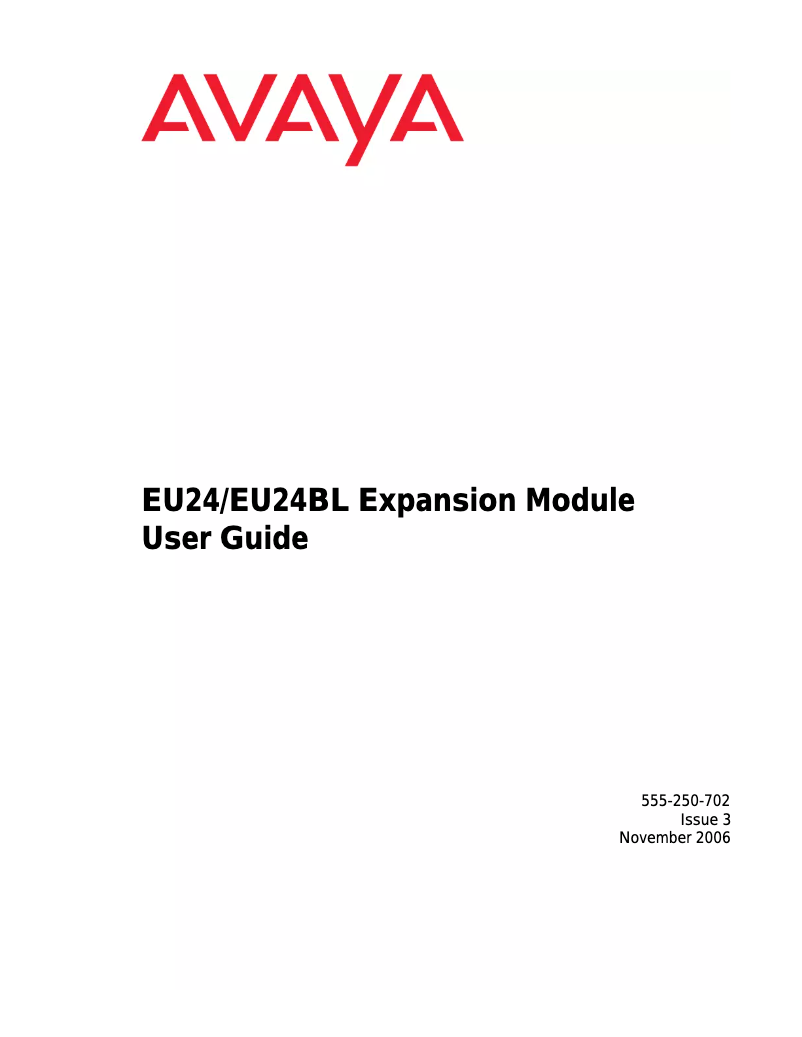 AVAYA

EU24/EU24BL Expansion Module
User Guide

555-250-702
Issue 3
November 2006